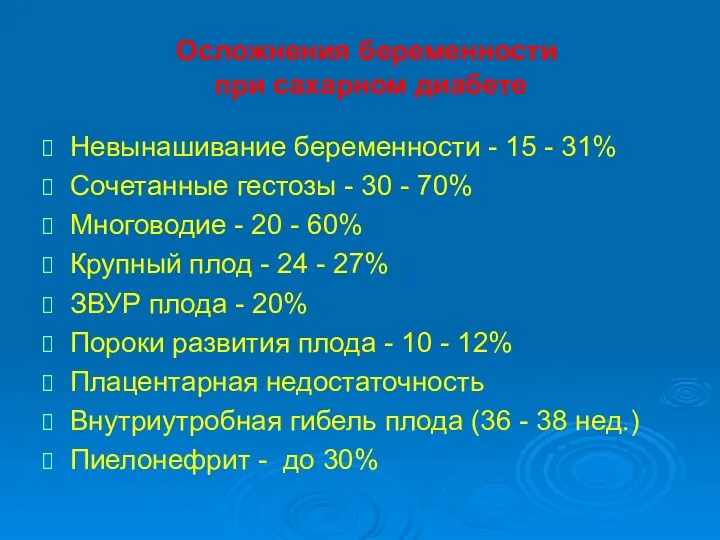 Осложнения беременности
при сахарном диабете

Невынашивание беременности - 15 - 31%
Сочетанные гестозы - 30 - 70%
Многоводие - 20 - 60%
Крупный плод - 24 - 27%
ЗВУР плода - 20%
Пороки развития плода - 10 - 12%
Плацентарная недостаточность
Внутриутробная гибель плода (36 - 38 нед.)
Пиелонефрит - до 30%